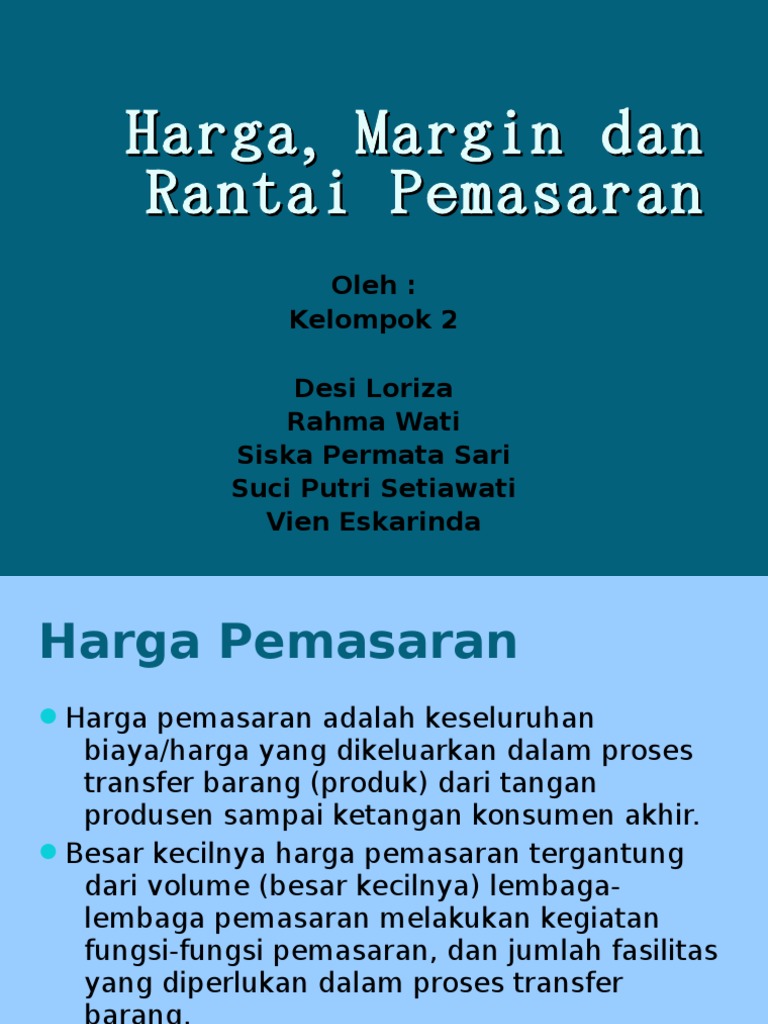 Harga, Margin dan Rantai Pemasaran

Oleh :
Kelompok 2

Desi Loriza
Rahma Wati
Siska Permata Sari
Suci Putri Setiawati
Vien Eskarinda

Harga Pemasaran

Harga pemasaran adalah keseluruhan biaya/harga yang dikeluarkan dalam proses transfer barang (produk) dari tangan produsen sampai ketangan konsumen akhir.

Besar kecilnya harga pemasaran tergantung dari volume (besar kecilnya) lembaga-lembaga pemasaran melakukan kegiatan fungsi-fungsi pemasaran, dan jumlah fasilitas yang diperlukan dalam proses transfer barang.